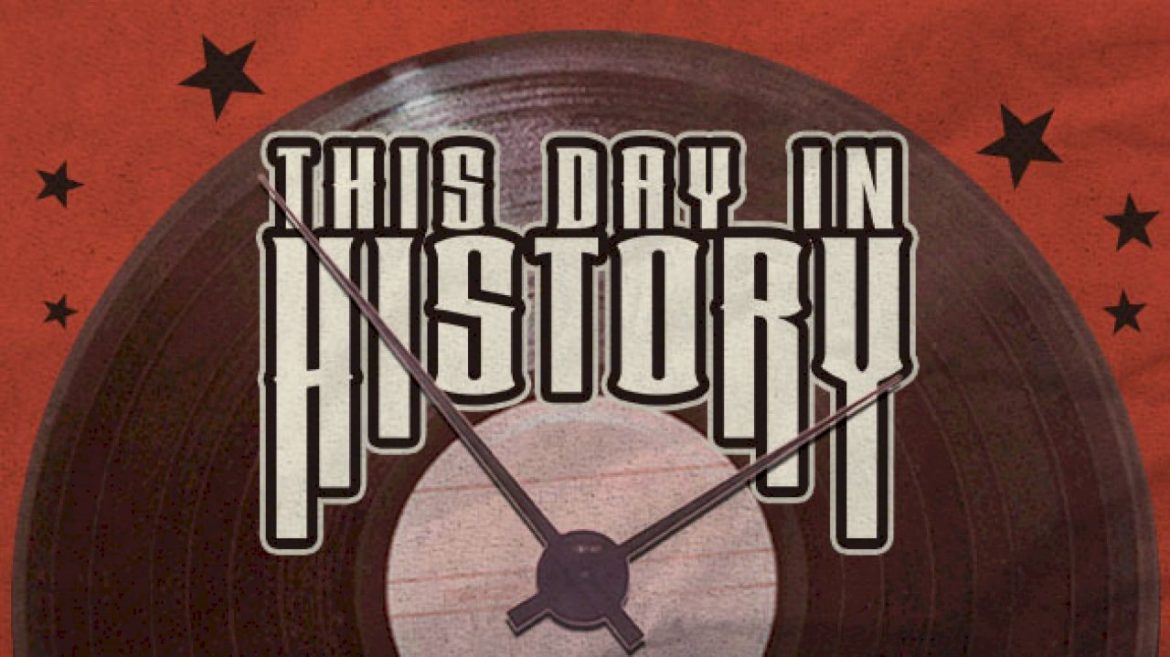 THIS DAY IN HISTORY